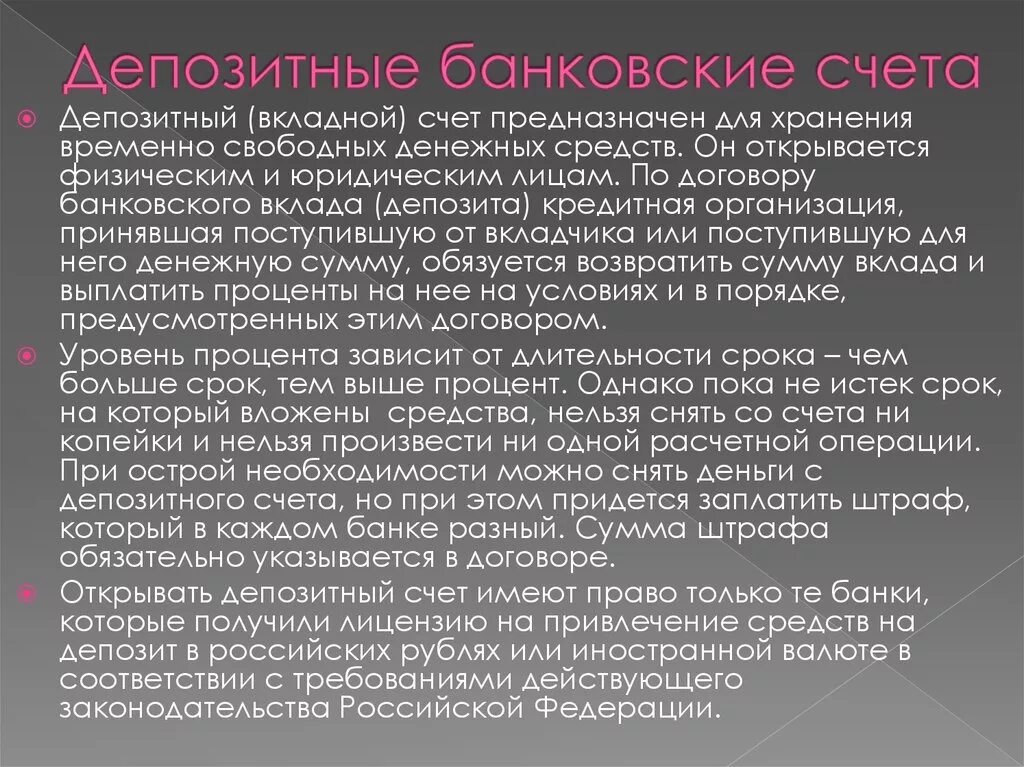 Депозитные банковские счета

Депозитный (вкладной) счет предназначен для хранения временно свободных денежных средств. Он открывается физическим и юридическим лицам. По договору банковского вклада (депозита) кредитная организация, принявшая поступившую от вкладчика или поступившую для него денежную сумму, обязуется возвратить сумму вклада и выплатить проценты на нее на условиях и в порядке, предусмотренных этим договором.

Уровень процента зависит от длительности срока – чем больше срок, тем выше процент. Однако пока не истек срок, на который вложены  средства, нельзя снять со счета ни копейки и нельзя произвести ни одной расчетной операции. При острой необходимости можно снять деньги с депозитного счета, но при этом придется заплатить штраф, который в каждом банке разный. Сумма штрафа обязательно указывается в договоре.

Открывать депозитный счет имеют право только те банки, которые получили лицензию на привлечение средств на депозит в российских рублях или иностранной валюте в соответствии с требованиями действующего законодательства Российской Федерации.